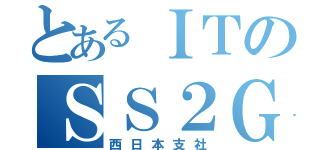 とあるＩＴの
ＳＳ２Ｇ
西日本支社